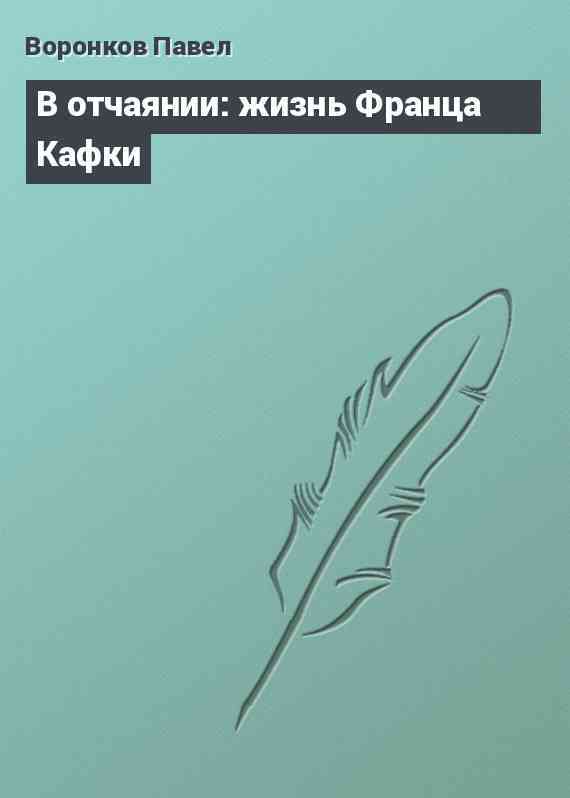 Воронков Павел

В отчаянии: жизнь Франца Кафки